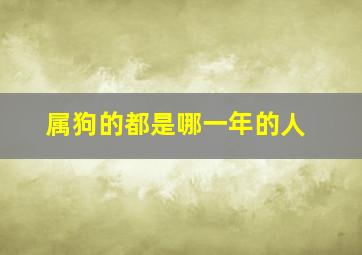 属狗的都是哪一年的人